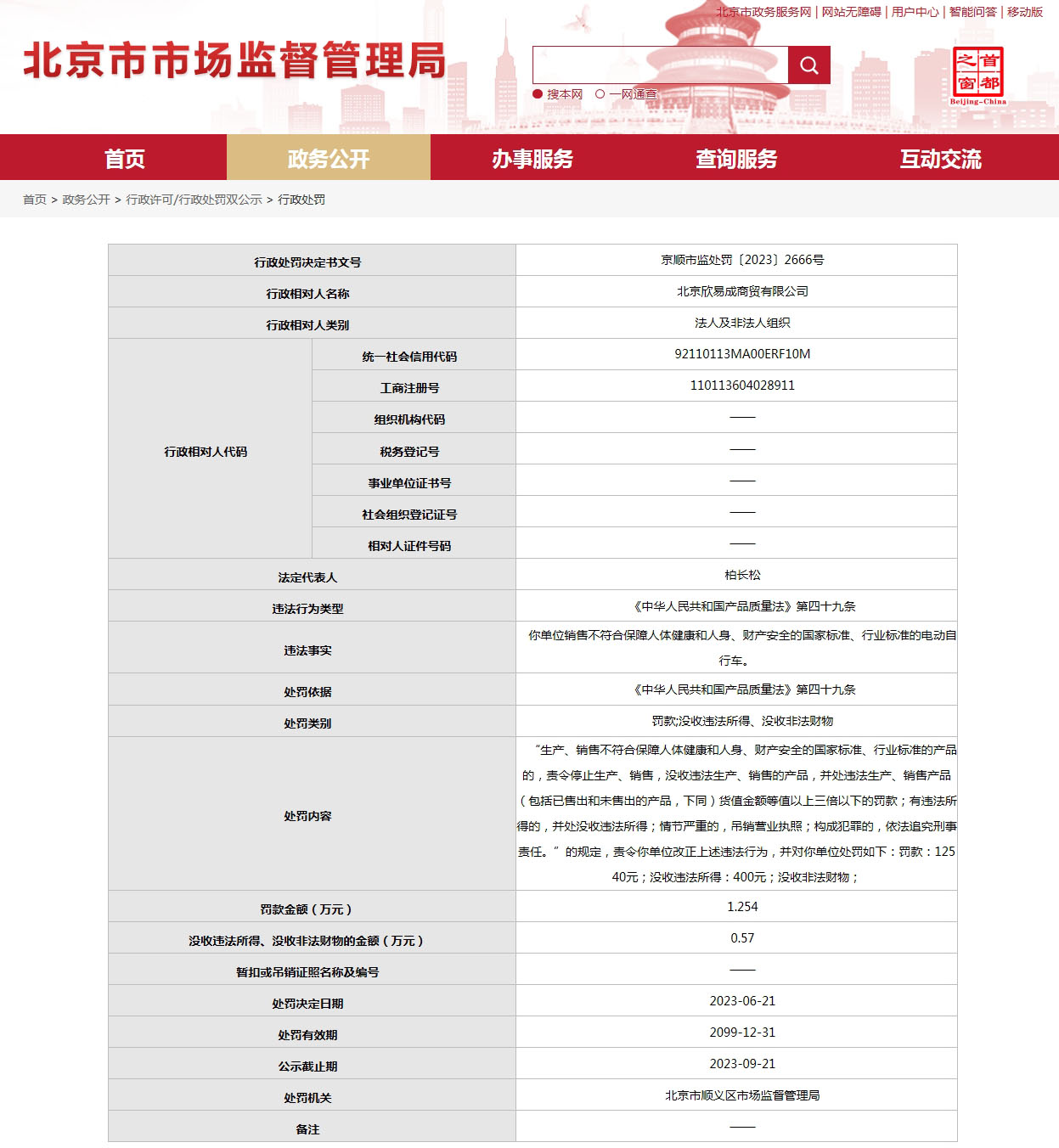 北京市政务服务网 | 网站无障碍 | 用户中心 | 智能问答 | 移动版

北京市市场监督管理局

搜本网 一网通查

首都之窗 Beijing-China

首页 政务公开 办事服务 查询服务 互动交流

首页 > 政务公开 > 行政许可/行政处罚双公示 > 行政处罚

| 行政处罚决定书文号 | | 京顺市监处罚〔2023〕2666号 |
|---|---|---|
| 行政相对人名称 | | 北京欣易成商贸有限公司 |
| 行政相对人类别 | | 法人及非法人组织 |
| 行政相对人代码 | 统一社会信用代码 | 92110113MA00ERF10M |
| | 工商注册号 | 110113604028911 |
| | 组织机构代码 | —— |
| | 税务登记号 | —— |
| | 事业单位证书号 | —— |
| | 社会组织登记证号 | —— |
| | 相对人证件号码 | —— |
| 法定代表人 | | 柏长松 |
| 违法行为类型 | | 《中华人民共和国产品质量法》第四十九条 |
| 违法事实 | | 你单位销售不符合保障人体健康和人身、财产安全的国家标准、行业标准的电动自行车。 |
| 处罚依据 | | 《中华人民共和国产品质量法》第四十九条 |
| 处罚类别 | | 罚款;没收违法所得、没收非法财物 |
| 处罚内容 | | “生产、销售不符合保障人体健康和人身、财产安全的国家标准、行业标准的产品的，责令停止生产、销售，没收违法生产、销售的产品，并处违法生产、销售产品（包括已售出和未售出的产品，下同）货值金额等值以上三倍以下的罚款；有违法所得的，并处没收违法所得；情节严重的，吊销营业执照；构成犯罪的，依法追究刑事责任。”的规定，责令你单位改正上述违法行为，并对你单位处罚如下：罚款：12540元；没收违法所得：400元；没收非法财物； |
| 罚款金额（万元） | | 1.254 |
| 没收违法所得、没收非法财物的金额（万元） | | 0.57 |
| 暂扣或吊销证照名称及编号 | | —— |
| 处罚决定日期 | | 2023-06-21 |
| 处罚有效期 | | 2099-12-31 |
| 公示截止期 | | 2023-09-21 |
| 处罚机关 | | 北京市顺义区市场监督管理局 |
| 备注 | | —— |